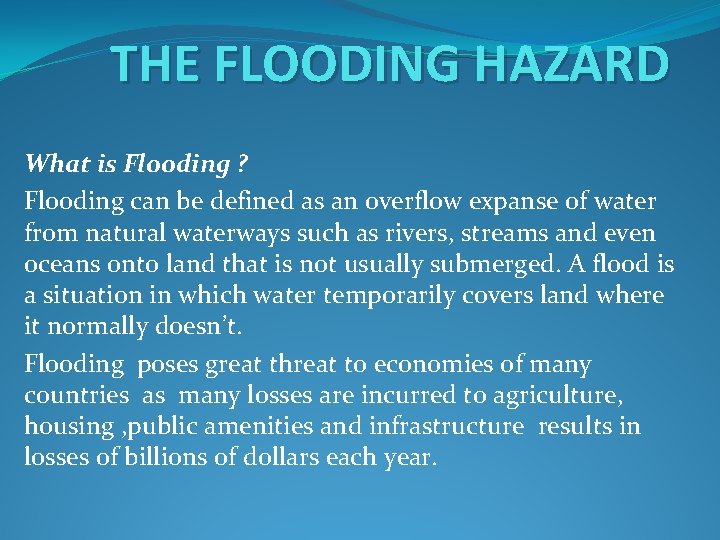 THE FLOODING HAZARD

What is Flooding ?

Flooding can be defined as an overflow expanse of water from natural waterways such as rivers, streams and even oceans onto land that is not usually submerged. A flood is a situation in which water temporarily covers land where it normally doesn't.

Flooding poses great threat to economies of many countries as many losses are incurred to agriculture, housing ,public amenities and infrastructure results in losses of billions of dollars each year.